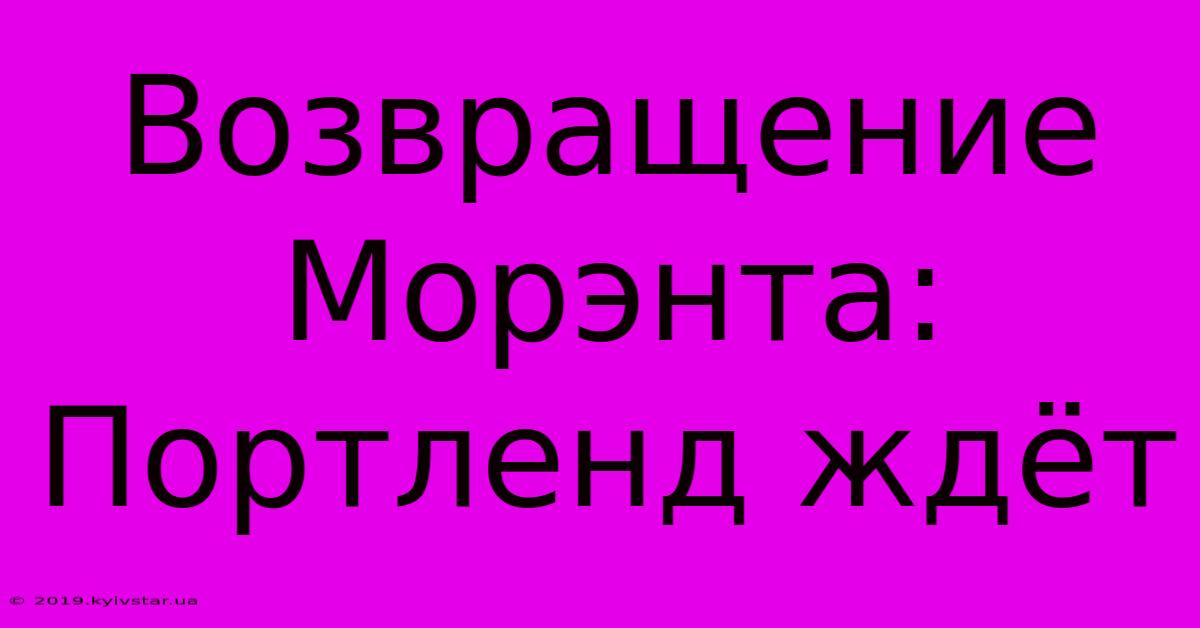 Возвращение Морэнта: Портленд ждёт

© 2019.kyivstar.ua